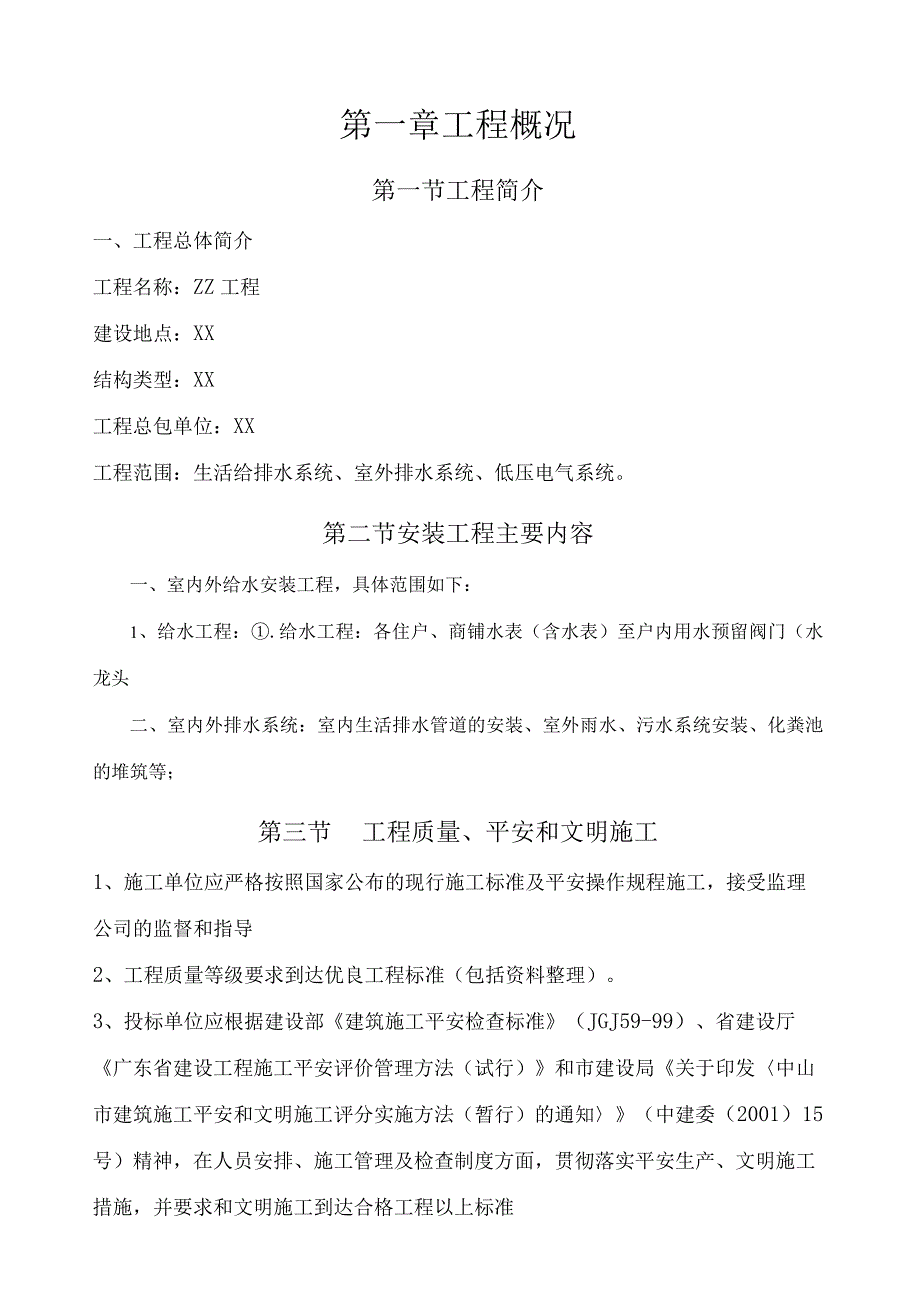 第一章工程概况

第一节工程简介

一、工程总体简介

工程名称：ZZ工程

建设地点：XX

结构类型：XX

工程总包单位：XX

工程范围：生活给排水系统、室外排水系统、低压电气系统。

第二节安装工程主要内容

一、室内外给水安装工程，具体范围如下：

1、给水工程：①.给水工程：各住户、商铺水表（含水表）至户内用水预留阀门（水龙头

二、室内外排水系统：室内生活排水管道的安装、室外雨水、污水系统安装、化粪池的堆筑等；

第三节 工程质量、平安和文明施工

1、施工单位应严格按照国家公布的现行施工标准及平安操作规程施工，接受监理公司的监督和指导

2、工程质量等级要求到达优良工程标准（包括资料整理）。

3、投标单位应根据建设部《建筑施工平安检查标准》（JGJ59-99）、省建设厅《广东省建设工程施工平安评价管理方法（试行）》和市建设局《关于印发〈中山市建筑施工平安和文明施工评分实施方法（暂行）的通知〉》（中建委（2001）15号）精神，在人员安排、施工管理及检查制度方面，贯彻落实平安生产、文明施工措施，并要求和文明施工到达合格工程以上标准